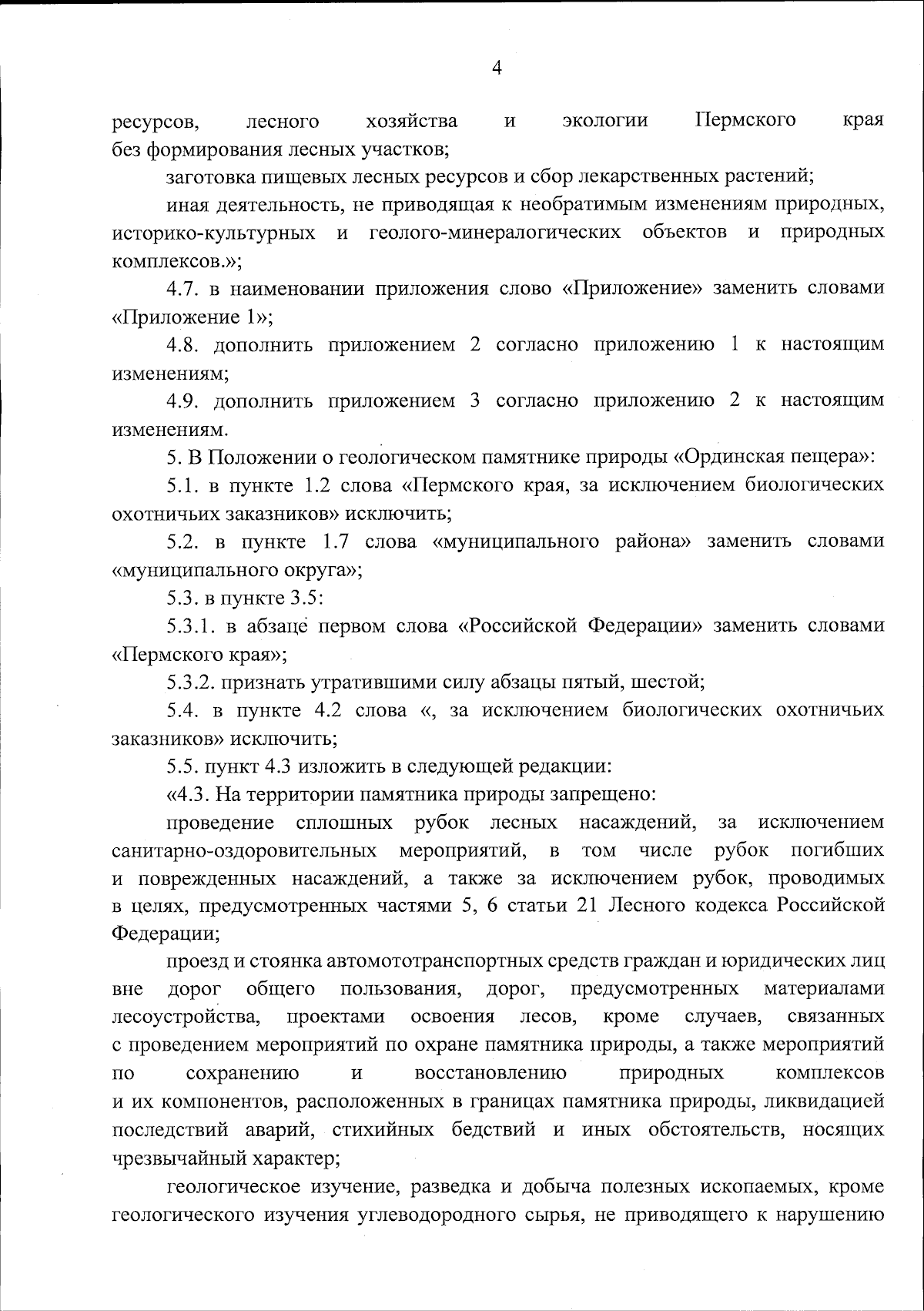 4

ресурсов, лесного хозяйства и экологии Пермского края без формирования лесных участков;

заготовка пищевых лесных ресурсов и сбор лекарственных растений;

иная деятельность, не приводящая к необратимым изменениям природных, историко-культурных и геолого-минералогических объектов и природных комплексов.»;

4.7. в наименовании приложения слово «Приложение» заменить словами «Приложение 1»;

4.8. дополнить приложением 2 согласно приложению 1 к настоящим изменениям;

4.9. дополнить приложением 3 согласно приложению 2 к настоящим изменениям.

5. В Положении о геологическом памятнике природы «Ординская пещера»:

5.1. в пункте 1.2 слова «Пермского края, за исключением биологических охотничьих заказников» исключить;

5.2. в пункте 1.7 слова «муниципального района» заменить словами «муниципального округа»;

5.3. в пункте 3.5:

5.3.1. в абзаце первом слова «Российской Федерации» заменить словами «Пермского края»;

5.3.2. признать утратившими силу абзацы пятый, шестой;

5.4. в пункте 4.2 слова «, за исключением биологических охотничьих заказников» исключить;

5.5. пункт 4.3 изложить в следующей редакции:

«4.3. На территории памятника природы запрещено:

проведение сплошных рубок лесных насаждений, за исключением санитарно-оздоровительных мероприятий, в том числе рубок погибших и поврежденных насаждений, а также за исключением рубок, проводимых в целях, предусмотренных частями 5, 6 статьи 21 Лесного кодекса Российской Федерации;

проезд и стоянка автомототранспортных средств граждан и юридических лиц вне дорог общего пользования, дорог, предусмотренных материалами лесоустройства, проектами освоения лесов, кроме случаев, связанных с проведением мероприятий по охране памятника природы, а также мероприятий по сохранению и восстановлению природных комплексов и их компонентов, расположенных в границах памятника природы, ликвидацией последствий аварий, стихийных бедствий и иных обстоятельств, носящих чрезвычайный характер;

геологическое изучение, разведка и добыча полезных ископаемых, кроме геологического изучения углеводородного сырья, не приводящего к нарушению